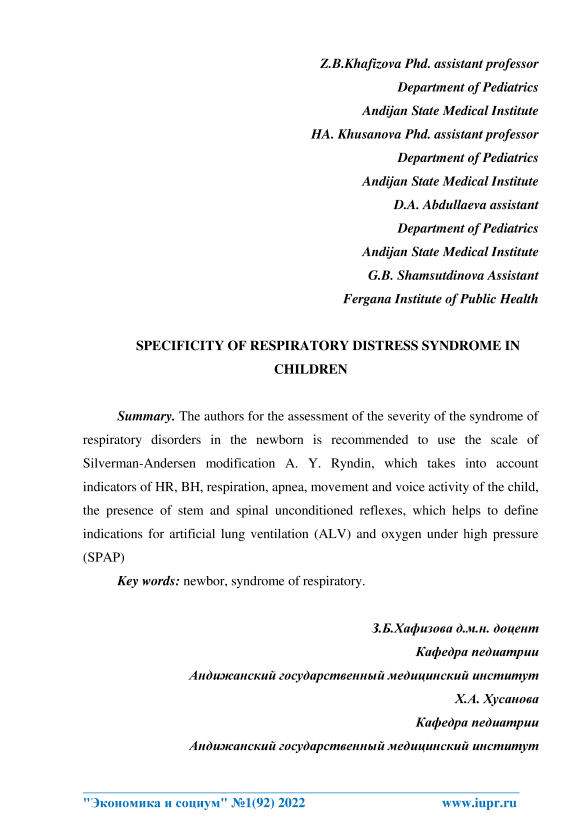 Z.B.Khafizova Phd. assistant professor
Department of Pediatrics
Andijan State Medical Institute
HA. Khusanova Phd. assistant professor
Department of Pediatrics
Andijan State Medical Institute
D.A. Abdullaeva assistant
Department of Pediatrics
Andijan State Medical Institute
G.B. Shamsutdinova Assistant
Fergana Institute of Public Health

SPECIFICITY OF RESPIRATORY DISTRESS SYNDROME IN CHILDREN

Summary. The authors for the assessment of the severity of the syndrome of respiratory disorders in the newborn is recommended to use the scale of Silverman-Andersen modification A. Y. Ryndin, which takes into account indicators of HR, BH, respiration, apnea, movement and voice activity of the child, the presence of stem and spinal unconditioned reflexes, which helps to define indications for artificial lung ventilation (ALV) and oxygen under high pressure (SPAP)

Key words: newbor, syndrome of respiratory.

З.Б.Хафизова д.м.н. доцент
Кафедра педиатрии
Андижанский государственный медицинский институт
Х.А. Хусанова
Кафедра педиатрии
Андижанский государственный медицинский институт

"Экономика и социум" №1(92) 2022 www.iupr.ru